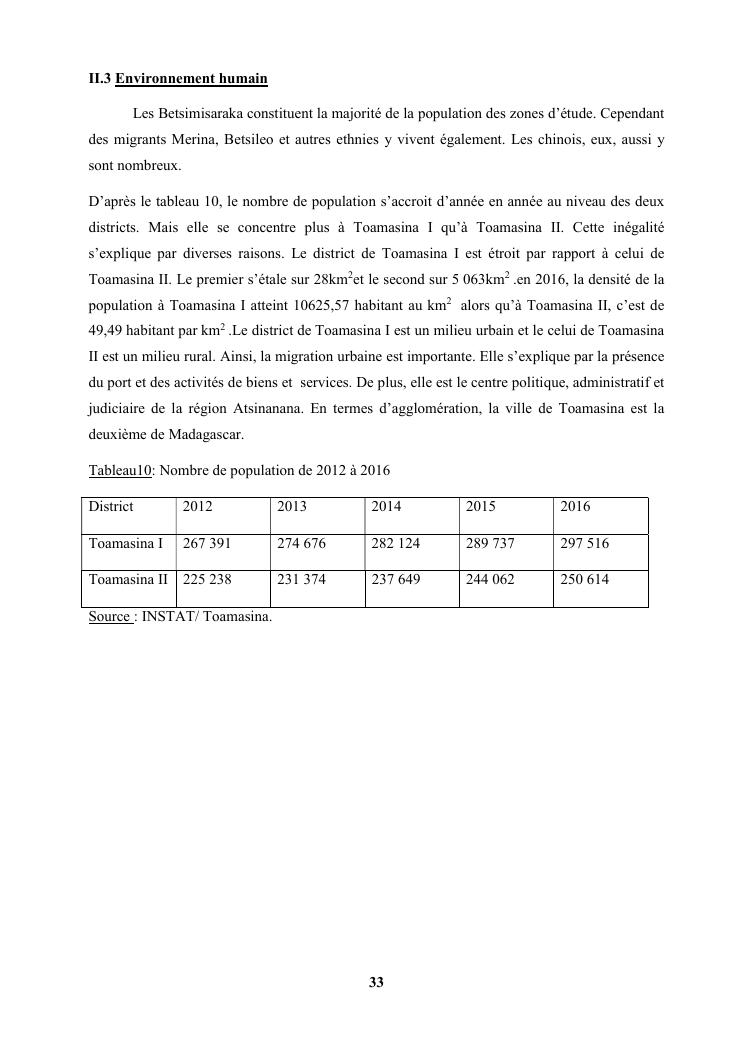 II.3 Environnement humain

Les Betsimisaraka constituent la majorité de la population des zones d'étude. Cependant des migrants Merina, Betsileo et autres ethnies y vivent également. Les chinois, eux, aussi y sont nombreux.

D'après le tableau 10, le nombre de population s'accroit d'année en année au niveau des deux districts. Mais elle se concentre plus à Toamasina I qu'à Toamasina II. Cette inégalité s'explique par diverses raisons. Le district de Toamasina I est étroit par rapport à celui de Toamasina II. Le premier s'étale sur 28km$^2$et le second sur 5 063km$^2$ .en 2016, la densité de la population à Toamasina I atteint 10625,57 habitant au km$^2$ alors qu'à Toamasina II, c'est de 49,49 habitant par km$^2$ .Le district de Toamasina I est un milieu urbain et le celui de Toamasina II est un milieu rural. Ainsi, la migration urbaine est importante. Elle s'explique par la présence du port et des activités de biens et services. De plus, elle est le centre politique, administratif et judiciaire de la région Atsinanana. En termes d'agglomération, la ville de Toamasina est la deuxième de Madagascar.

Tableau10: Nombre de population de 2012 à 2016

| District | 2012 | 2013 | 2014 | 2015 | 2016 |
|---|---|---|---|---|---|
| Toamasina I | 267 391 | 274 676 | 282 124 | 289 737 | 297 516 |
| Toamasina II | 225 238 | 231 374 | 237 649 | 244 062 | 250 614 |

Source : INSTAT/ Toamasina.

33